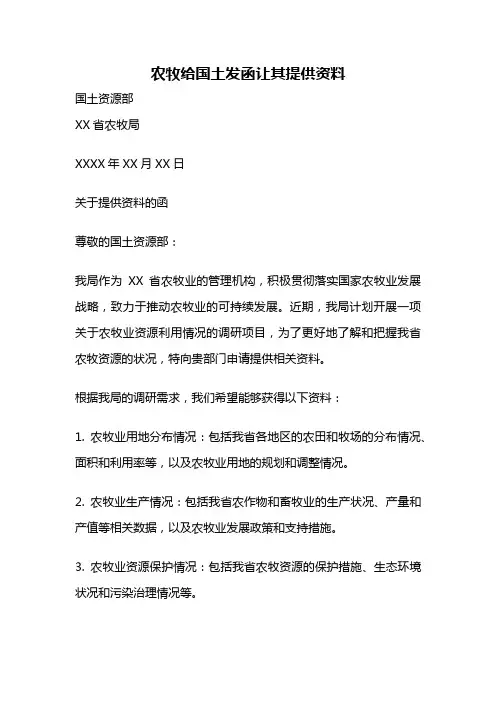 农牧给国土发函让其提供资料

国土资源部

XX 省农牧局

XXXX 年 XX 月 XX 日

关于提供资料的函

尊敬的国土资源部：

我局作为 XX 省农牧业的管理机构，积极贯彻落实国家农牧业发展战略，致力于推动农牧业的可持续发展。近期，我局计划开展一项关于农牧业资源利用情况的调研项目，为了更好地了解和把握我省农牧资源的状况，特向贵部门申请提供相关资料。

根据我局的调研需求，我们希望能够获得以下资料：

1. 农牧业用地分布情况：包括我省各地区的农田和牧场的分布情况、面积和利用率等，以及农牧业用地的规划和调整情况。

2. 农牧业生产情况：包括我省农作物和畜牧业的生产状况、产量和产值等相关数据，以及农牧业发展政策和支持措施。

3. 农牧业资源保护情况：包括我省农牧资源的保护措施、生态环境状况和污染治理情况等。